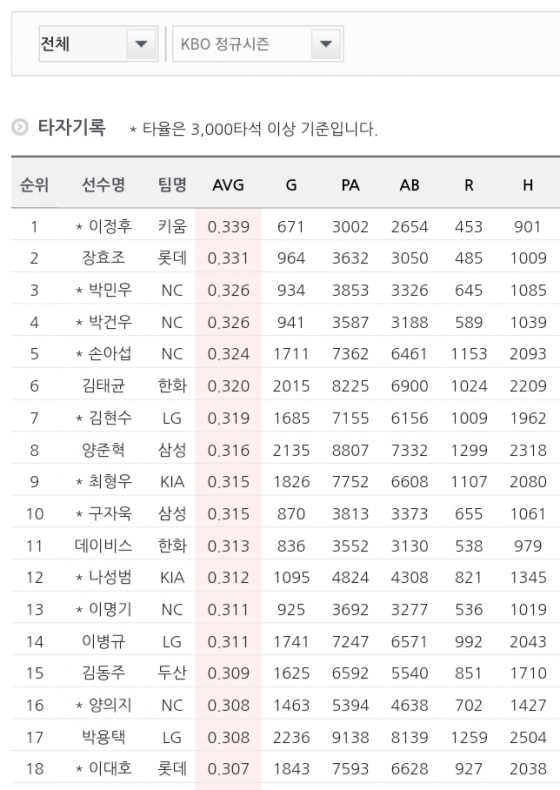 전체
KBO 정규시즌

타자기록 * 타율은 3,000타석 이상 기준입니다.

| 순위 | 선수명 | 팀명 | AVG | G | PA | AB | R | H |
|---|---|---|---|---|---|---|---|---|
| 1 | * 이정후 | 키움 | 0.339 | 671 | 3002 | 2654 | 453 | 901 |
| 2 | 장효조 | 롯데 | 0.331 | 964 | 3632 | 3050 | 485 | 1009 |
| 3 | * 박민우 | NC | 0.326 | 934 | 3853 | 3326 | 645 | 1085 |
| 4 | * 박건우 | NC | 0.326 | 941 | 3587 | 3188 | 589 | 1039 |
| 5 | * 손아섭 | NC | 0.324 | 1711 | 7362 | 6461 | 1153 | 2093 |
| 6 | 김태균 | 한화 | 0.320 | 2015 | 8225 | 6900 | 1024 | 2209 |
| 7 | * 김현수 | LG | 0.319 | 1685 | 7155 | 6156 | 1009 | 1962 |
| 8 | 양준혁 | 삼성 | 0.316 | 2135 | 8807 | 7332 | 1299 | 2318 |
| 9 | * 최형우 | KIA | 0.315 | 1826 | 7752 | 6608 | 1107 | 2080 |
| 10 | * 구자욱 | 삼성 | 0.315 | 870 | 3813 | 3373 | 655 | 1061 |
| 11 | 데이비스 | 한화 | 0.313 | 836 | 3552 | 3130 | 538 | 979 |
| 12 | * 나성범 | KIA | 0.312 | 1095 | 4824 | 4308 | 821 | 1345 |
| 13 | * 이명기 | NC | 0.311 | 925 | 3692 | 3277 | 536 | 1019 |
| 14 | 이병규 | LG | 0.311 | 1741 | 7247 | 6571 | 992 | 2043 |
| 15 | 김동주 | 두산 | 0.309 | 1625 | 6592 | 5540 | 851 | 1710 |
| 16 | * 양의지 | NC | 0.308 | 1463 | 5394 | 4638 | 702 | 1427 |
| 17 | 박용택 | LG | 0.308 | 2236 | 9138 | 8139 | 1259 | 2504 |
| 18 | * 이대호 | 롯데 | 0.307 | 1843 | 7593 | 6628 | 927 | 2038 |